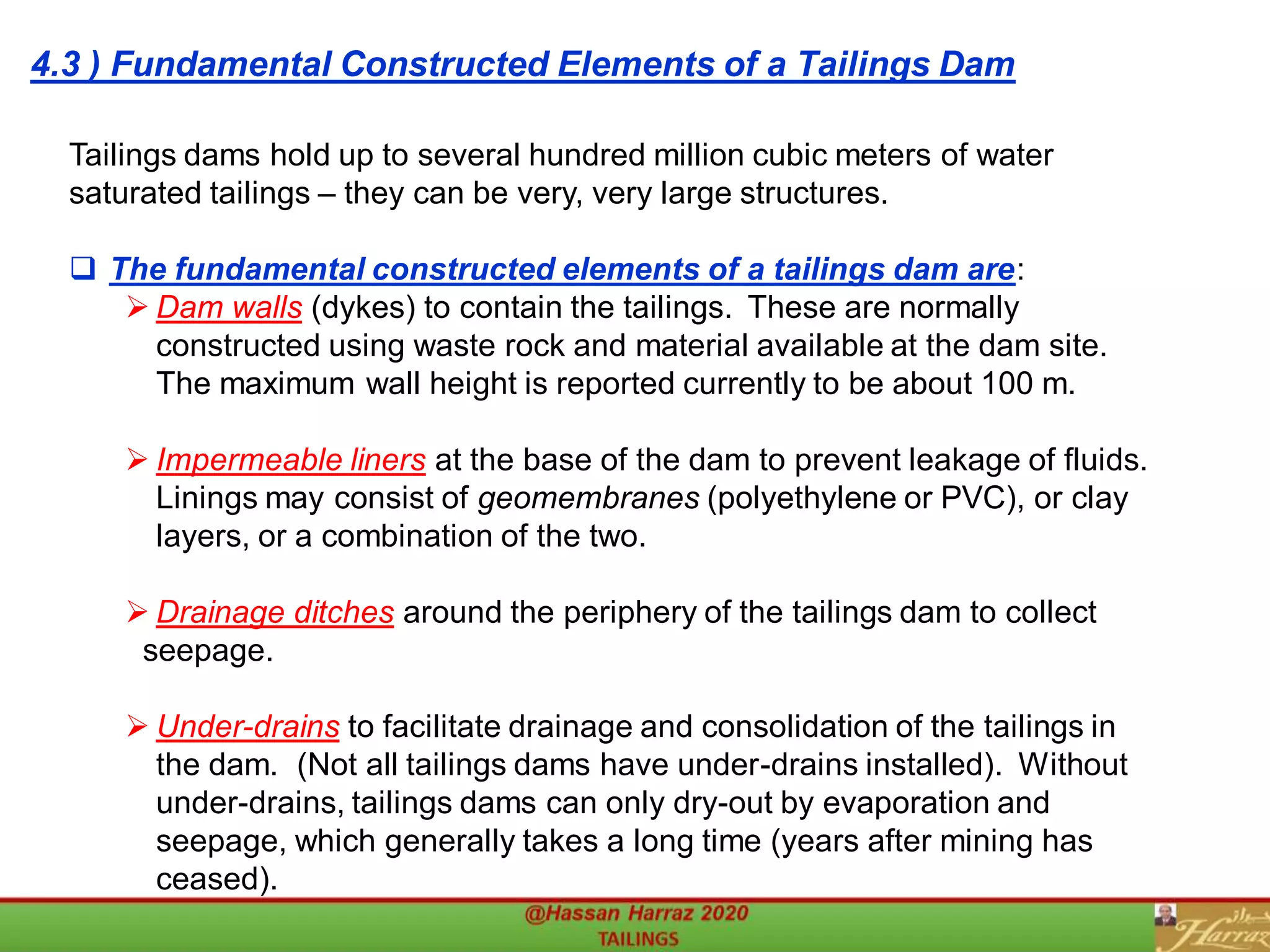 4.3 ) Fundamental Constructed Elements of a Tailings Dam

Tailings dams hold up to several hundred million cubic meters of water saturated tailings – they can be very, very large structures.

❑ The fundamental constructed elements of a tailings dam are:

➢ Dam walls (dykes) to contain the tailings. These are normally constructed using waste rock and material available at the dam site. The maximum wall height is reported currently to be about 100 m.

➢ Impermeable liners at the base of the dam to prevent leakage of fluids. Linings may consist of geomembranes (polyethylene or PVC), or clay layers, or a combination of the two.

➢ Drainage ditches around the periphery of the tailings dam to collect seepage.

➢ Under-drains to facilitate drainage and consolidation of the tailings in the dam. (Not all tailings dams have under-drains installed). Without under-drains, tailings dams can only dry-out by evaporation and seepage, which generally takes a long time (years after mining has ceased).

@Hassan Harraz 2020
TAILINGS

Harraz